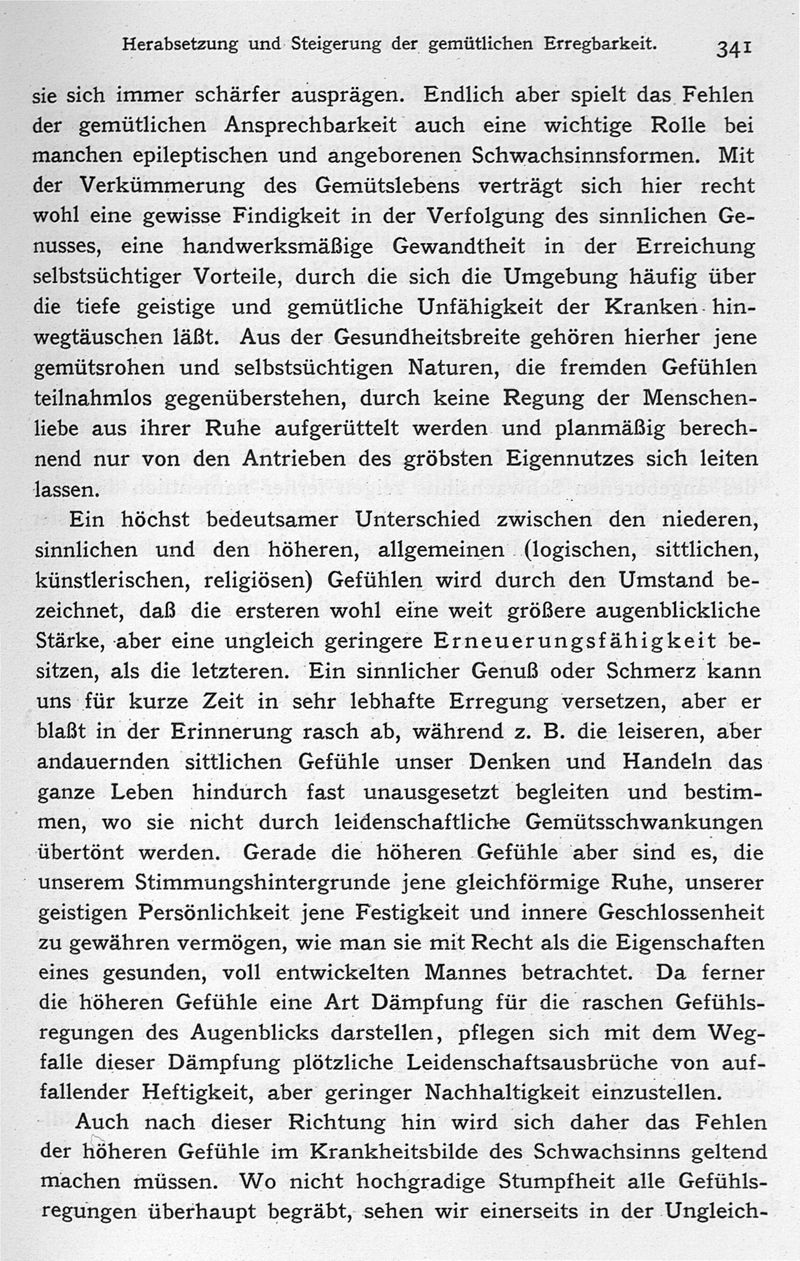 Herabsetzung und Steigerung der gemütlichen Erregbarkeit. 341

sie sich immer schärfer ausprägen. Endlich aber spielt das Fehlen der gemütlichen Ansprechbarkeit auch eine wichtige Rolle bei manchen epileptischen und angeborenen Schwachsinnsformen. Mit der Verkümmerung des Gemütslebens verträgt sich hier recht wohl eine gewisse Findigkeit in der Verfolgung des sinnlichen Genusses, eine handwerksmäßige Gewandtheit in der Erreichung selbstsüchtiger Vorteile, durch die sich die Umgebung häufig über die tiefe geistige und gemütliche Unfähigkeit der Kranken hinwegtäuschen läßt. Aus der Gesundheitsbreite gehören hierher jene gemütsrohen und selbstsüchtigen Naturen, die fremden Gefühlen teilnahmlos gegenüberstehen, durch keine Regung der Menschenliebe aus ihrer Ruhe aufgerüttelt werden und planmäßig berechnend nur von den Antrieben des gröbsten Eigennutzes sich leiten lassen.

Ein höchst bedeutsamer Unterschied zwischen den niederen, sinnlichen und den höheren, allgemeinen (logischen, sittlichen, künstlerischen, religiösen) Gefühlen wird durch den Umstand bezeichnet, daß die ersteren wohl eine weit größere augenblickliche Stärke, aber eine ungleich geringere Erneuerungsfähigkeit besitzen, als die letzteren. Ein sinnlicher Genuß oder Schmerz kann uns für kurze Zeit in sehr lebhafte Erregung versetzen, aber er blaßt in der Erinnerung rasch ab, während z. B. die leiseren, aber andauernden sittlichen Gefühle unser Denken und Handeln das ganze Leben hindurch fast unausgesetzt begleiten und bestimmen, wo sie nicht durch leidenschaftliche Gemütsschwankungen übertönt werden. Gerade die höheren Gefühle aber sind es, die unserem Stimmungshintergrunde jene gleichförmige Ruhe, unserer geistigen Persönlichkeit jene Festigkeit und innere Geschlossenheit zu gewähren vermögen, wie man sie mit Recht als die Eigenschaften eines gesunden, voll entwickelten Mannes betrachtet. Da ferner die höheren Gefühle eine Art Dämpfung für die raschen Gefühlsregungen des Augenblicks darstellen, pflegen sich mit dem Wegfalle dieser Dämpfung plötzliche Leidenschaftsausbrüche von auffallender Heftigkeit, aber geringer Nachhaltigkeit einzustellen.

Auch nach dieser Richtung hin wird sich daher das Fehlen der höheren Gefühle im Krankheitsbilde des Schwachsinns geltend machen müssen. Wo nicht hochgradige Stumpfheit alle Gefühlsregungen überhaupt begräbt, sehen wir einerseits in der Ungleich-